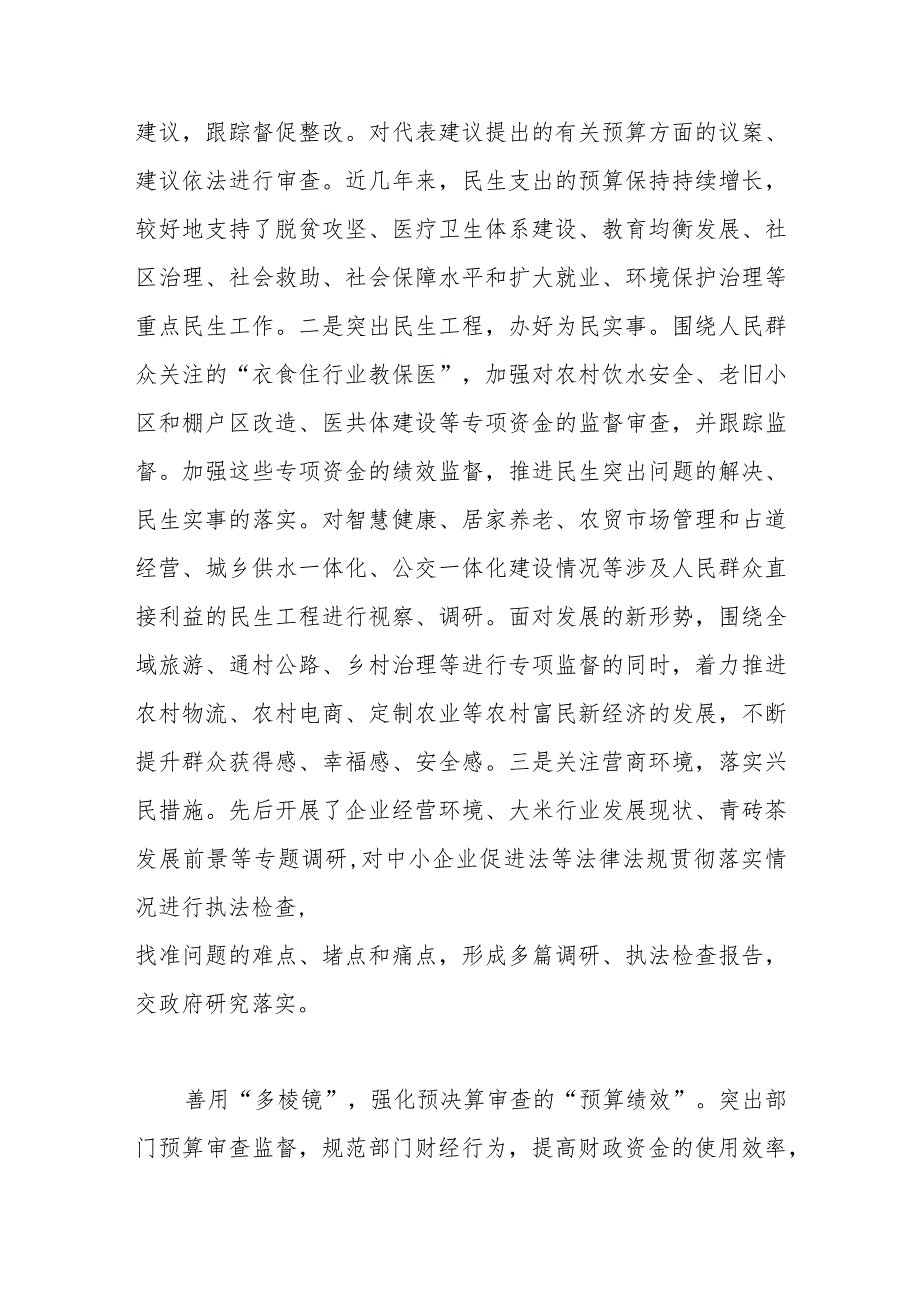 建议，跟踪督促整改。对代表建议提出的有关预算方面的议案、建议依法进行审查。近几年来，民生支出的预算保持持续增长，较好地支持了脱贫攻坚、医疗卫生体系建设、教育均衡发展、社区治理、社会救助、社会保障水平和扩大就业、环境保护治理等重点民生工作。二是突出民生工程，办好为民实事。围绕人民群众关注的“衣食住行业教保医”，加强对农村饮水安全、老旧小区和棚户区改造、医共体建设等专项资金的监督审查，并跟踪监督。加强这些专项资金的绩效监督，推进民生突出问题的解决、民生实事的落实。对智慧健康、居家养老、农贸市场管理和占道经营、城乡供水一体化、公交一体化建设情况等涉及人民群众直接利益的民生工程进行视察、调研。面对发展的新形势，围绕全域旅游、通村公路、乡村治理等进行专项监督的同时，着力推进农村物流、农村电商、定制农业等农村富民新经济的发展，不断提升群众获得感、幸福感、安全感。三是关注营商环境，落实兴民措施。先后开展了企业经营环境、大米行业发展现状、青砖茶发展前景等专题调研，对中小企业促进法等法律法规贯彻落实情况进行执法检查，
找准问题的难点、堵点和痛点，形成多篇调研、执法检查报告，交政府研究落实。

善用“多棱镜”，强化预决算审查的“预算绩效”。突出部门预算审查监督，规范部门财经行为，提高财政资金的使用效率，